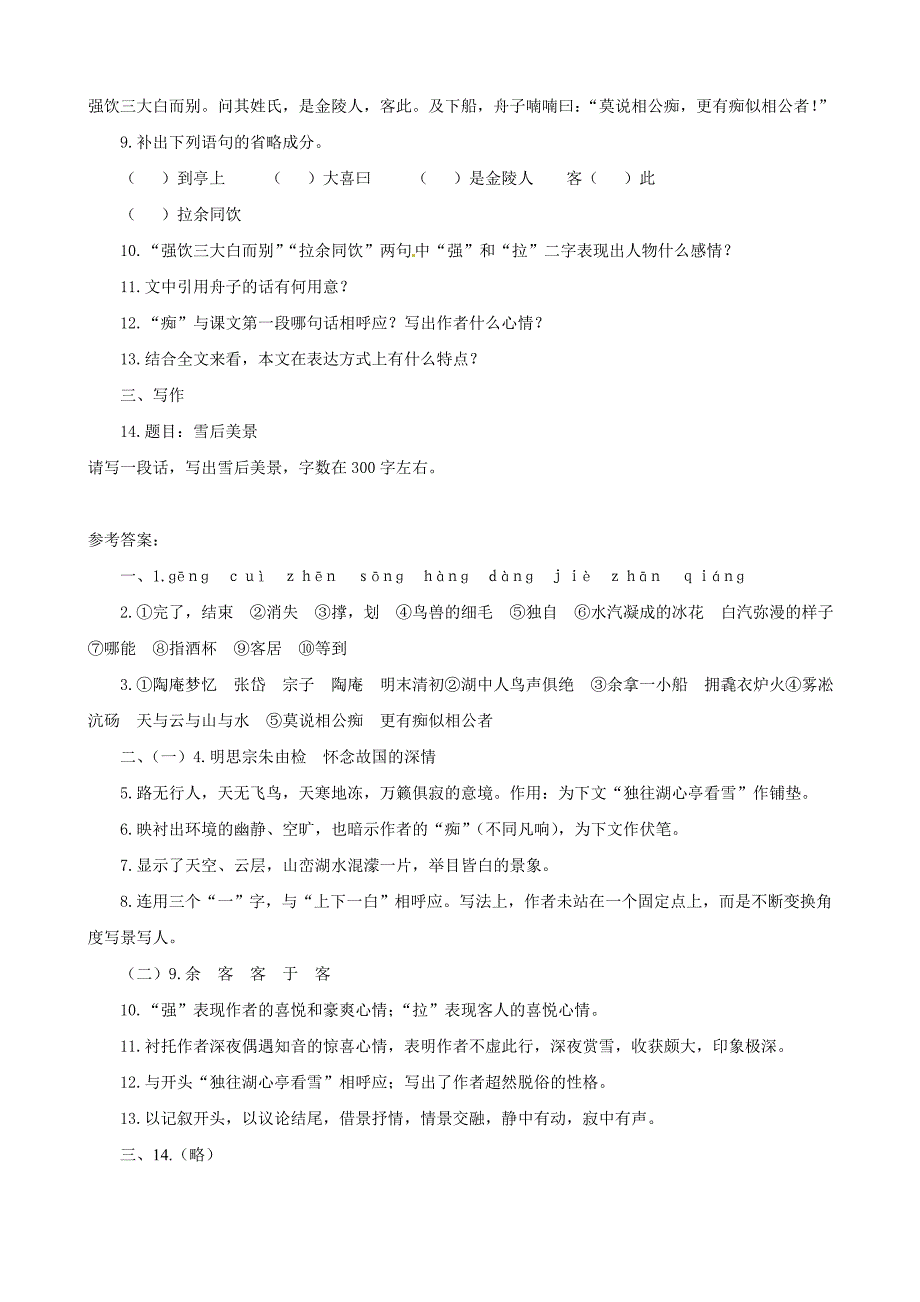 强饮三大白而别。问其姓氏，是金陵人，客此。及下船，舟子喃喃曰：“莫说相公痴，更有痴似相公者！”

9. 补出下列语句的省略成分。

（　）到亭上　（　）大喜曰　（　）是金陵人　客（　）此

（　）拉余同饮

10. “强饮三大白而别”“拉余同饮”两句中“强”和“拉”二字表现出人物什么感情？

11. 文中引用舟子的话有何用意？

12. “痴”与课文第一段哪句话相呼应？写出作者什么心情？

13. 结合全文来看，本文在表达方式上有什么特点？

三、写作

14. 题目：雪后美景

请写一段话，写出雪后美景，字数在 300 字左右。

参考答案：

一、1. gēng　cuì　zhēn　sōng　hàng　dàng　jiè　zhān　qiáng

2. ①完了，结束　②消失　③撑，划　④鸟兽的细毛　⑤独自　⑥水汽凝成的冰花　白汽弥漫的样子　⑦哪能　⑧指酒杯　⑨客居　⑩等到

3. ①陶庵梦忆　张岱　宗子　陶庵　明末清初②湖中人鸟声俱绝　③余拿一小船　拥毳衣炉火④雾凇沆砀　天与云与山与水　⑤莫说相公痴　更有痴似相公者

二、（一）4. 明思宗朱由检　怀念故国的深情

5. 路无行人，天无飞鸟，天寒地冻，万籁俱寂的意境。作用：为下文“独往湖心亭看雪”作铺垫。

6. 映衬出环境的幽静、空旷，也暗示作者的“痴”（不同凡响），为下文作伏笔。

7. 显示了天空、云层，山峦湖水混濛一片，举目皆白的景象。

8. 连用三个“一”字，与“上下一白”相呼应。写法上，作者未站在一个固定点上，而是不断变换角度写景写人。

（二）9. 余　客　客　于　客

10. “强”表现作者的喜悦和豪爽心情；“拉”表现客人的喜悦心情。

11. 衬托作者深夜偶遇知音的惊喜心情，表明作者不虚此行，深夜赏雪，收获颇大，印象极深。

12. 与开头“独往湖心亭看雪”相呼应；写出了作者超然脱俗的性格。

13. 以记叙开头，以议论结尾，借景抒情，情景交融，静中有动，寂中有声。

三、14.（略）